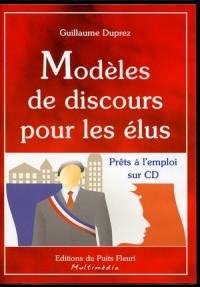 Guillaume Duprez

Modèles de discours pour les élus

Prêts à l'emploi sur CD

Editions du Puits Fleuri
Multimédia